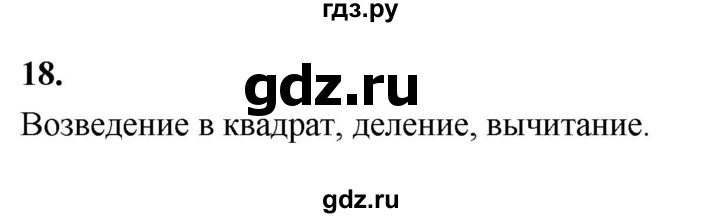 гдз.ру

18.

gdz.ru

Возведение в квадрат, деление, вычитание.

gdz.ru